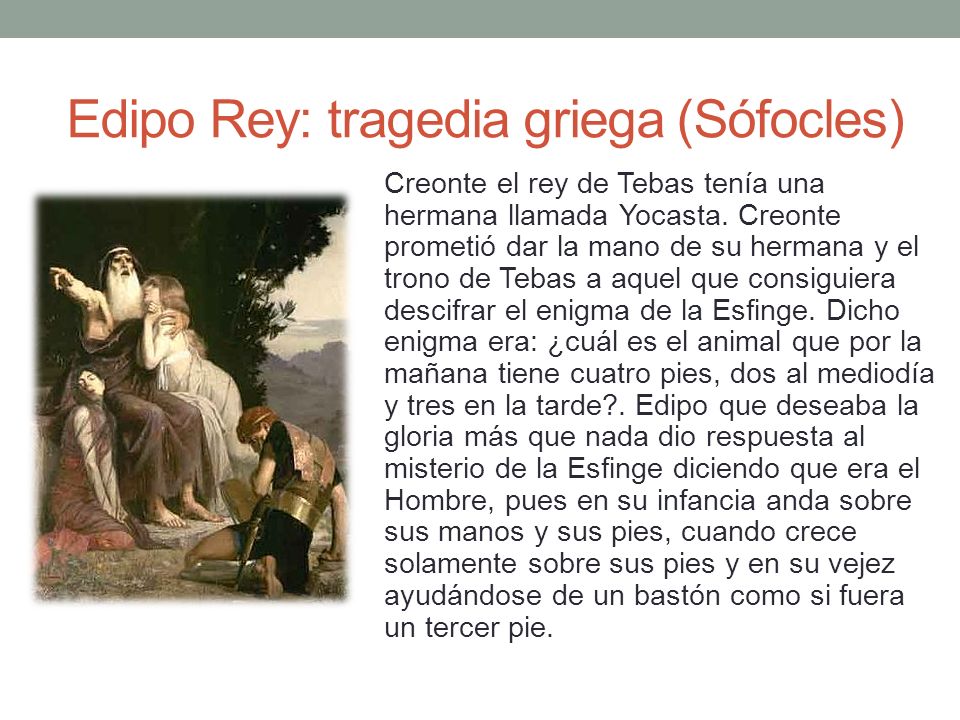 Edipo Rey: tragedia griega (Sófocles)

Creonte el rey de Tebas tenía una hermana llamada Yocasta. Creonte prometió dar la mano de su hermana y el trono de Tebas a aquel que consiguiera descifrar el enigma de la Esfinge. Dicho enigma era: ¿cuál es el animal que por la mañana tiene cuatro pies, dos al mediodía y tres en la tarde?. Edipo que deseaba la gloria más que nada dio respuesta al misterio de la Esfinge diciendo que era el Hombre, pues en su infancia anda sobre sus manos y sus pies, cuando crece solamente sobre sus pies y en su vejez ayudándose de un bastón como si fuera un tercer pie.